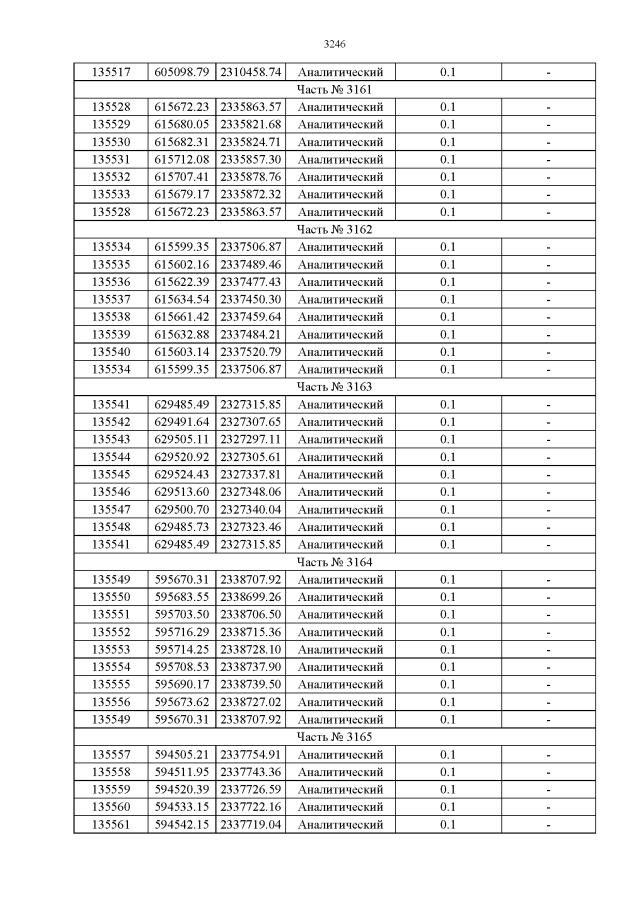 3246

| 135517 | 605098.79 | 2310458.74 | Аналитический | 0.1 | - |
|---|---|---|---|---|---|
| Часть № 3161 | | | | | |
| 135528 | 615672.23 | 2335863.57 | Аналитический | 0.1 | - |
| 135529 | 615680.05 | 2335821.68 | Аналитический | 0.1 | - |
| 135530 | 615682.31 | 2335824.71 | Аналитический | 0.1 | - |
| 135531 | 615712.08 | 2335857.30 | Аналитический | 0.1 | - |
| 135532 | 615707.41 | 2335878.76 | Аналитический | 0.1 | - |
| 135533 | 615679.17 | 2335872.32 | Аналитический | 0.1 | - |
| 135528 | 615672.23 | 2335863.57 | Аналитический | 0.1 | - |
| Часть № 3162 | | | | | |
| 135534 | 615599.35 | 2337506.87 | Аналитический | 0.1 | - |
| 135535 | 615602.16 | 2337489.46 | Аналитический | 0.1 | - |
| 135536 | 615622.39 | 2337477.43 | Аналитический | 0.1 | - |
| 135537 | 615634.54 | 2337450.30 | Аналитический | 0.1 | - |
| 135538 | 615661.42 | 2337459.64 | Аналитический | 0.1 | - |
| 135539 | 615632.88 | 2337484.21 | Аналитический | 0.1 | - |
| 135540 | 615603.14 | 2337520.79 | Аналитический | 0.1 | - |
| 135534 | 615599.35 | 2337506.87 | Аналитический | 0.1 | - |
| Часть № 3163 | | | | | |
| 135541 | 629485.49 | 2327315.85 | Аналитический | 0.1 | - |
| 135542 | 629491.64 | 2327307.65 | Аналитический | 0.1 | - |
| 135543 | 629505.11 | 2327297.11 | Аналитический | 0.1 | - |
| 135544 | 629520.92 | 2327305.61 | Аналитический | 0.1 | - |
| 135545 | 629524.43 | 2327337.81 | Аналитический | 0.1 | - |
| 135546 | 629513.60 | 2327348.06 | Аналитический | 0.1 | - |
| 135547 | 629500.70 | 2327340.04 | Аналитический | 0.1 | - |
| 135548 | 629485.73 | 2327323.46 | Аналитический | 0.1 | - |
| 135541 | 629485.49 | 2327315.85 | Аналитический | 0.1 | - |
| Часть № 3164 | | | | | |
| 135549 | 595670.31 | 2338707.92 | Аналитический | 0.1 | - |
| 135550 | 595683.55 | 2338699.26 | Аналитический | 0.1 | - |
| 135551 | 595703.50 | 2338706.50 | Аналитический | 0.1 | - |
| 135552 | 595716.29 | 2338715.36 | Аналитический | 0.1 | - |
| 135553 | 595714.25 | 2338728.10 | Аналитический | 0.1 | - |
| 135554 | 595708.53 | 2338737.90 | Аналитический | 0.1 | - |
| 135555 | 595690.17 | 2338739.50 | Аналитический | 0.1 | - |
| 135556 | 595673.62 | 2338727.02 | Аналитический | 0.1 | - |
| 135549 | 595670.31 | 2338707.92 | Аналитический | 0.1 | - |
| Часть № 3165 | | | | | |
| 135557 | 594505.21 | 2337754.91 | Аналитический | 0.1 | - |
| 135558 | 594511.95 | 2337743.36 | Аналитический | 0.1 | - |
| 135559 | 594520.39 | 2337726.59 | Аналитический | 0.1 | - |
| 135560 | 594533.15 | 2337722.16 | Аналитический | 0.1 | - |
| 135561 | 594542.15 | 2337719.04 | Аналитический | 0.1 | - |